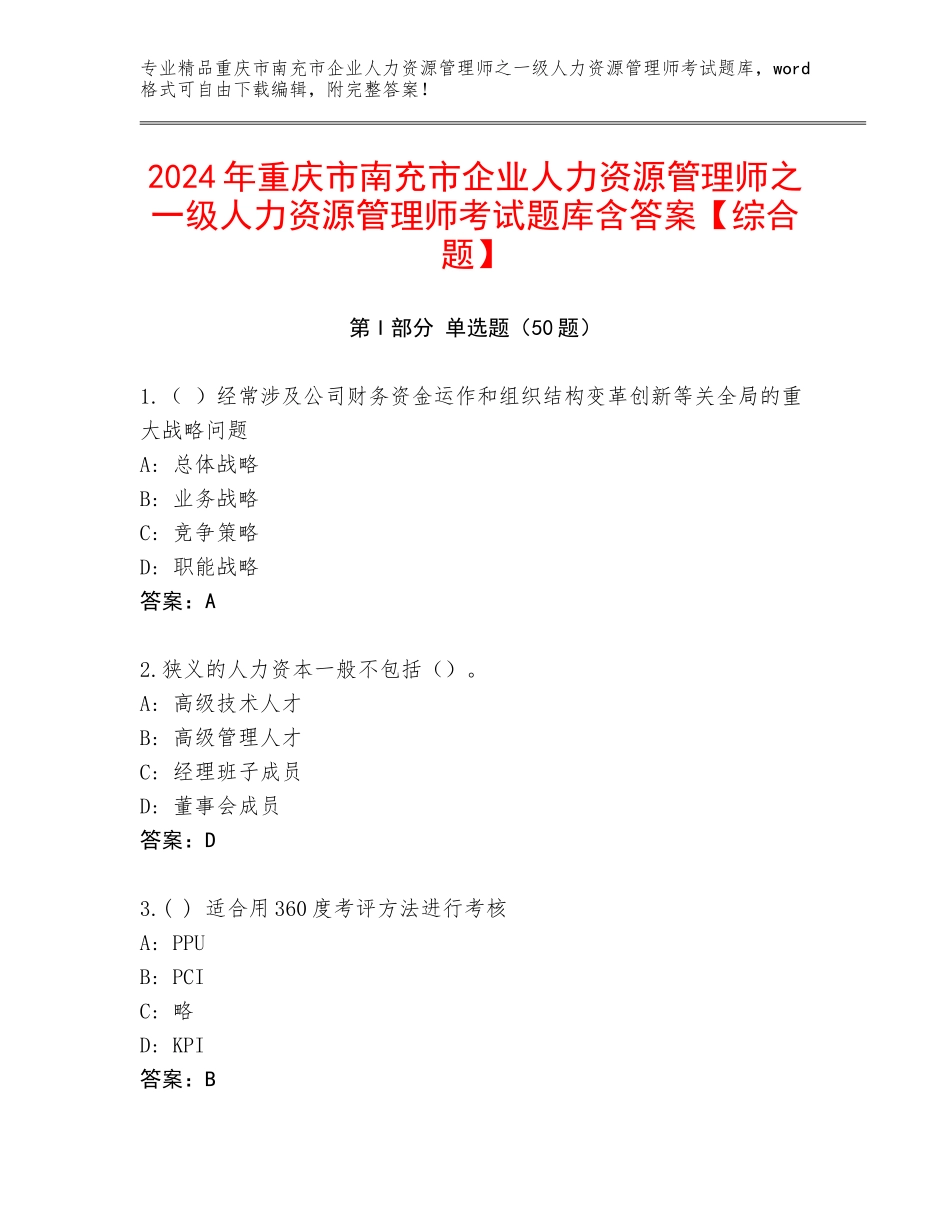 专业精品重庆市南充市企业人力资源管理师之一级人力资源管理师考试题库，word格式可自由下载编辑，附完整答案！

2024年重庆市南充市企业人力资源管理师之一级人力资源管理师考试题库含答案【综合题】

第Ⅰ部分 单选题（50题）

1.（ ）经常涉及公司财务资金运作和组织结构变革创新等关全局的重大战略问题
A：总体战略
B：业务战略
C：竞争策略
D：职能战略
答案：A

2.狭义的人力资本一般不包括（）。
A：高级技术人才
B：高级管理人才
C：经理班子成员
D：董事会成员
答案：D

3.( ) 适合用360度考评方法进行考核
A：PPU
B：PCI
C：略
D：KPI
答案：B